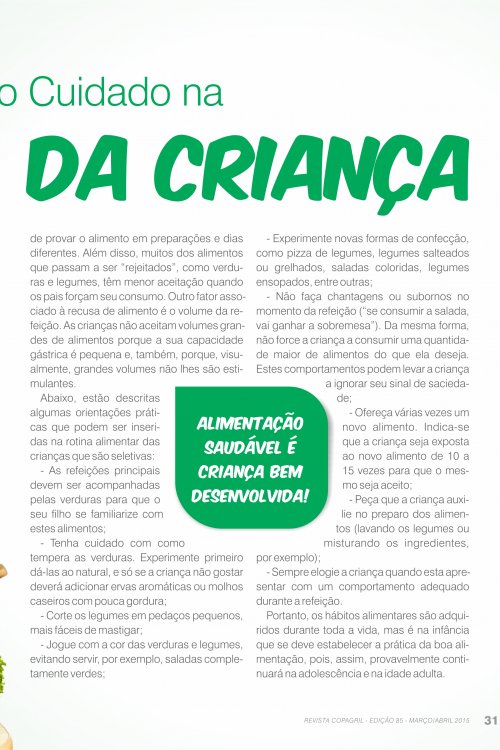 o Cuidado na

DA CRIANÇA

de provar o alimento em preparações e dias diferentes. Além disso, muitos dos alimentos que passam a ser "rejeitados", como verduras e legumes, têm menor aceitação quando os pais forçam seu consumo. Outro fator associado à recusa de alimento é o volume da refeição. As crianças não aceitam volumes grandes de alimentos porque a sua capacidade gástrica é pequena e, também, porque, visualmente, grandes volumes não lhes são estimulantes.

Abaixo, estão descritas algumas orientações práticas que podem ser inseridas na rotina alimentar das crianças que são seletivas:

- As refeições principais devem ser acompanhadas pelas verduras para que o seu filho se familiarize com estes alimentos;

- Tenha cuidado com como tempera as verduras. Experimente primeiro dá-las ao natural, e só se a criança não gostar deverá adicionar ervas aromáticas ou molhos caseiros com pouca gordura;

- Corte os legumes em pedaços pequenos, mais fáceis de mastigar;

- Jogue com a cor das verduras e legumes, evitando servir, por exemplo, saladas completamente verdes;

- Experimente novas formas de confecção, como pizza de legumes, legumes salteados ou grelhados, saladas coloridas, legumes ensopados, entre outras;

- Não faça chantagens ou subornos no momento da refeição ("se consumir a salada, vai ganhar a sobremesa"). Da mesma forma, não force a criança a consumir uma quantidade maior de alimentos do que ela deseja. Estes comportamentos podem levar a criança a ignorar seu sinal de saciedade;

- Ofereça várias vezes um novo alimento. Indica-se que a criança seja exposta ao novo alimento de 10 a 15 vezes para que o mesmo seja aceito;

- Peça que a criança auxilie no preparo dos alimentos (lavando os legumes ou misturando os ingredientes, por exemplo);

- Sempre elogie a criança quando esta apresentar com um comportamento adequado durante a refeição.

Portanto, os hábitos alimentares são adquiridos durante toda a vida, mas é na infância que se deve estabelecer a prática da boa alimentação, pois, assim, provavelmente continuará na adolescência e na idade adulta.

ALIMENTAÇÃO SAUDÁVEL É CRIANÇA BEM DESENVOLVIDA!

REVISTA COPAGRIL - EDIÇÃO 85 - MARÇO/ABRIL 2015 31